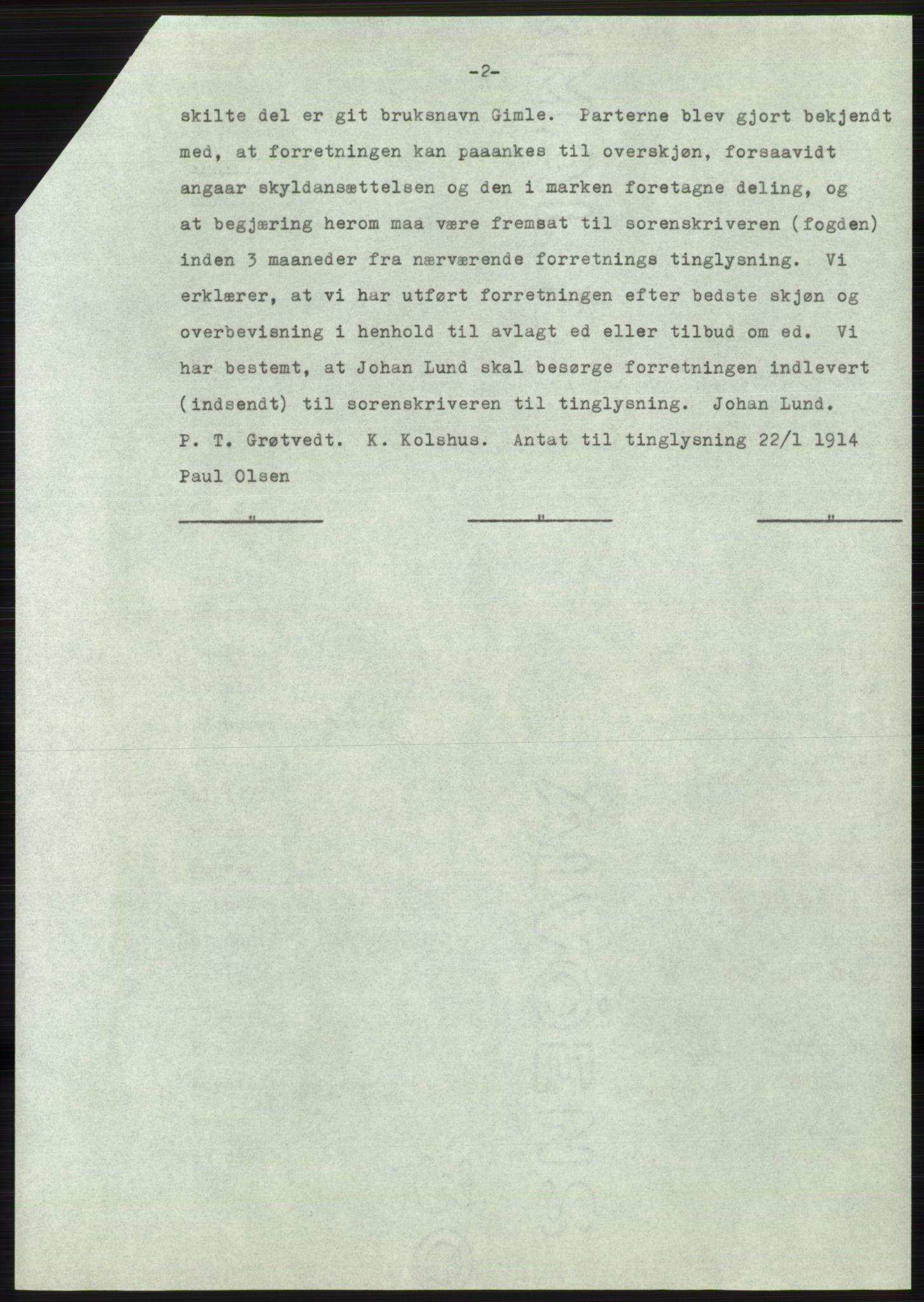 -2-

skilte del er git bruksnavn Gimle. Parterne blev gjort bekjendt med, at forretningen kan paaankes til overskjøn, forsaavidt angaar skyldansættelsen og den i marken foretagne deling, og at begjæring herom maa være fremsat til sorenskriveren (fogden) inden 3 maaneder fra nærværende forretnings tinglysning. Vi erklærer, at vi har utført forretningen efter bedste skjøn og overbevisning i henhold til avlagt ed eller tilbud om ed. Vi har bestemt, at Johan Lund skal besørge forretningen indlevert (indsendt) til sorenskriveren til tinglysning. Johan Lund. P. T. Grøtvedt. K. Kolshus. Antat til tinglysning 22/1 1914 Paul Olsen

" " "